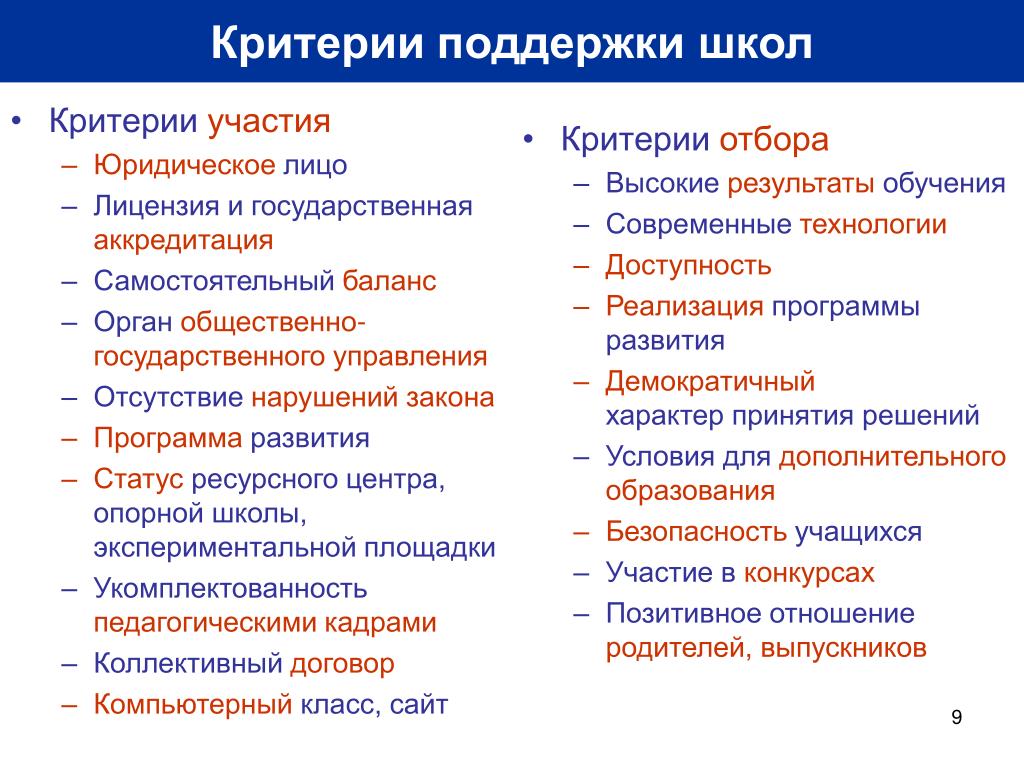 Критерии поддержки школ

• Критерии участия
– Юридическое лицо
– Лицензия и государственная аккредитация
– Самостоятельный баланс
– Орган общественно-государственного управления
– Отсутствие нарушений закона
– Программа развития
– Статус ресурсного центра, опорной школы, экспериментальной площадки
– Укомплектованность педагогическими кадрами
– Коллективный договор
– Компьютерный класс, сайт

• Критерии отбора
– Высокие результаты обучения
– Современные технологии
– Доступность
– Реализация программы развития
– Демократичный характер принятия решений
– Условия для дополнительного образования
– Безопасность учащихся
– Участие в конкурсах
– Позитивное отношение родителей, выпускников

9